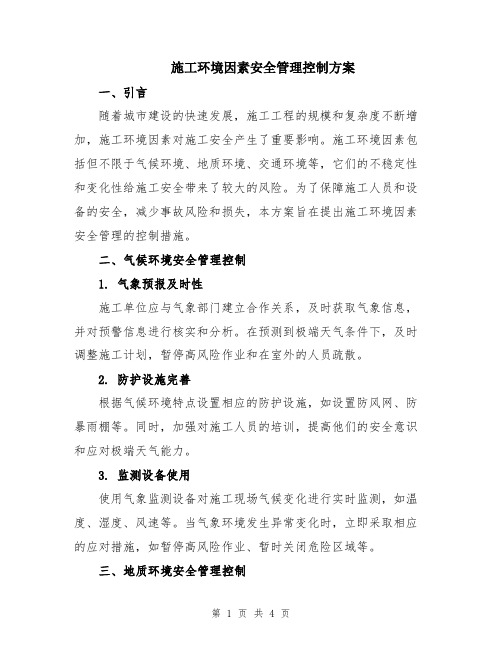 施工环境因素安全管理控制方案

一、引言

随着城市建设的快速发展，施工工程的规模和复杂度不断增加，施工环境因素对施工安全产生了重要影响。施工环境因素包括但不限于气候环境、地质环境、交通环境等，它们的不稳定性和变化性给施工安全带来了较大的风险。为了保障施工人员和设备的安全，减少事故风险和损失，本方案旨在提出施工环境因素安全管理的控制措施。

二、气候环境安全管理控制

1. 气象预报及时性

施工单位应与气象部门建立合作关系，及时获取气象信息，并对预警信息进行核实和分析。在预测到极端天气条件下，及时调整施工计划，暂停高风险作业和在室外的人员疏散。

2. 防护设施完善

根据气候环境特点设置相应的防护设施，如设置防风网、防暴雨棚等。同时，加强对施工人员的培训，提高他们的安全意识和应对极端天气能力。

3. 监测设备使用

使用气象监测设备对施工现场气候变化进行实时监测，如温度、湿度、风速等。当气象环境发生异常变化时，立即采取相应的应对措施，如暂停高风险作业、暂时关闭危险区域等。

三、地质环境安全管理控制

第 1 页 共 4 页